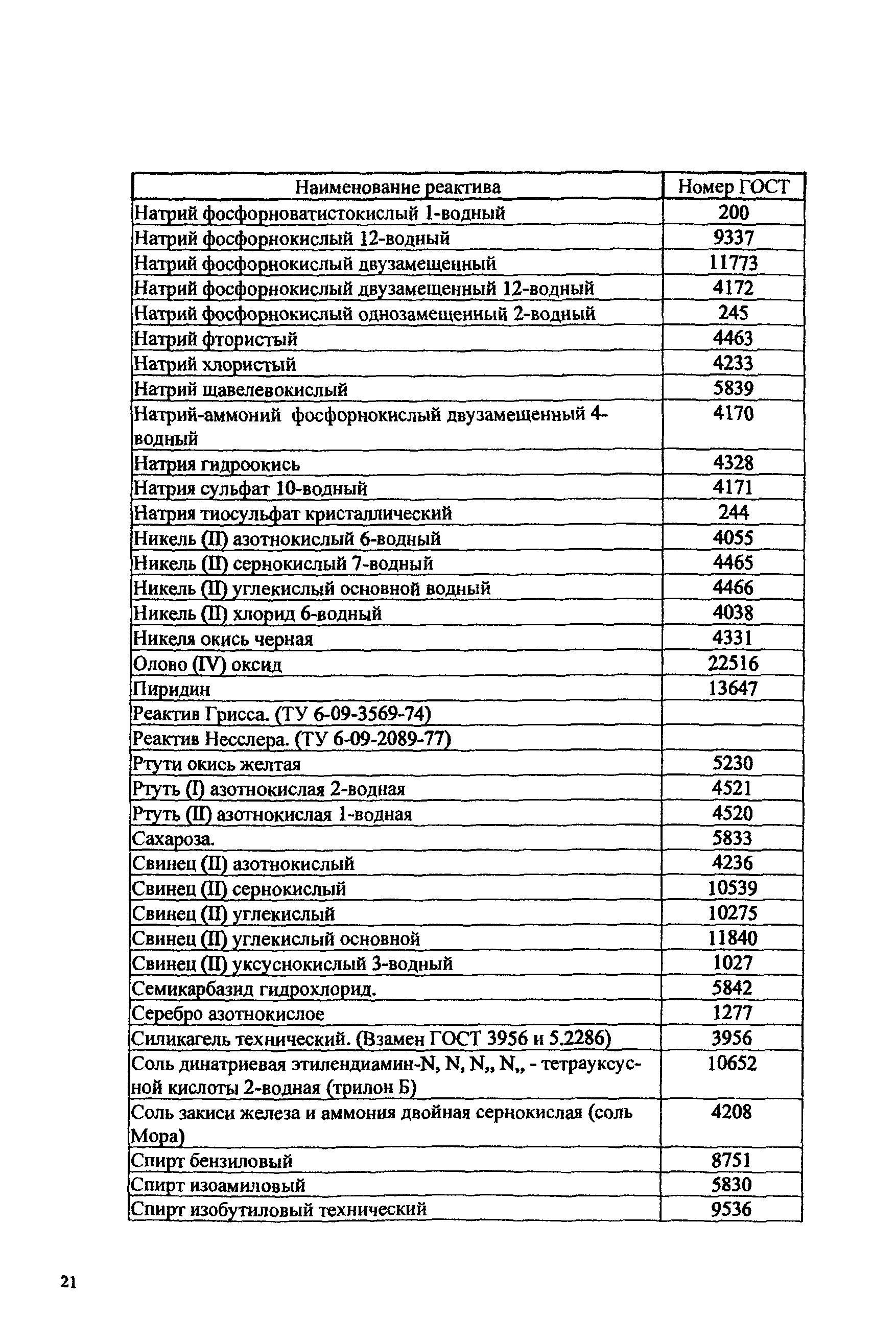 | Наименование реактива | Номер ГОСТ |
|---|---|
| Натрий фосфорноватистокислый 1-водный | 200 |
| Натрий фосфорнокислый 12-водный | 9337 |
| Натрий фосфорнокислый двузамещенный | 11773 |
| Натрий фосфорнокислый двузамещенный 12-водный | 4172 |
| Натрий фосфорнокислый однозамещенный 2-водный | 245 |
| Натрий фтористый | 4463 |
| Натрий хлористый | 4233 |
| Натрий щавелевокислый | 5839 |
| Натрий-аммоний фосфорнокислый двузамещенный 4-водный | 4170 |
| Натрия гидроокись | 4328 |
| Натрия сульфат 10-водный | 4171 |
| Натрия тиосульфат кристаллический | 244 |
| Никель (II) азотнокислый 6-водный | 4055 |
| Никель (II) сернокислый 7-водный | 4465 |
| Никель (II) углекислый основной водный | 4466 |
| Никель (II) хлорид 6-водный | 4038 |
| Никеля окись черная | 4331 |
| Олово (IV) оксид | 22516 |
| Пиридин | 13647 |
| Реактив Грисса. (ТУ 6-09-3569-74) | |
| Реактив Несслера. (ТУ 6-09-2089-77) | |
| Ртути окись желтая | 5230 |
| Ртуть (I) азотнокислая 2-водная | 4521 |
| Ртуть (II) азотнокислая 1-водная | 4520 |
| Сахароза. | 5833 |
| Свинец (II) азотнокислый | 4236 |
| Свинец (II) сернокислый | 10539 |
| Свинец (II) углекислый | 10275 |
| Свинец (II) углекислый основной | 11840 |
| Свинец (II) уксуснокислый 3-водный | 1027 |
| Семикарбазид гидрохлорид. | 5842 |
| Серебро азотнокислое | 1277 |
| Силикагель технический. (Взамен ГОСТ 3956 и 5.2286) | 3956 |
| Соль динатриевая этилендиамин-N, N, N,, N,, - тетрауксусной кислоты 2-водная (трилон Б) | 10652 |
| Соль закиси железа и аммония двойная сернокислая (соль Мора) | 4208 |
| Спирт бензиловый | 8751 |
| Спирт изоамиловый | 5830 |
| Спирт изобутиловый технический | 9536 |

21